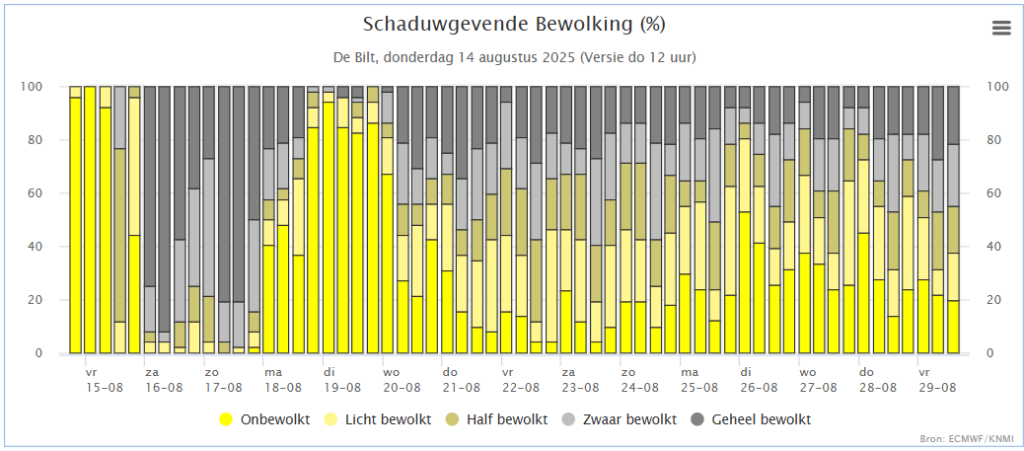 Schaduwgevende Bewolking (%)

De Bilt, donderdag 14 augustus 2025 (Versie do 12 uur)

100
80
60
40
20
0

100
80
60
40
20
0

vr 15-08
za 16-08
zo 17-08
ma 18-08
di 19-08
wo 20-08
do 21-08
vr 22-08
za 23-08
zo 24-08
ma 25-08
di 26-08
wo 27-08
do 28-08
vr 29-08

Onbewolkt
Licht bewolkt
Half bewolkt
Zwaar bewolkt
Geheel bewolkt

Bron: ECMWF/KNMI